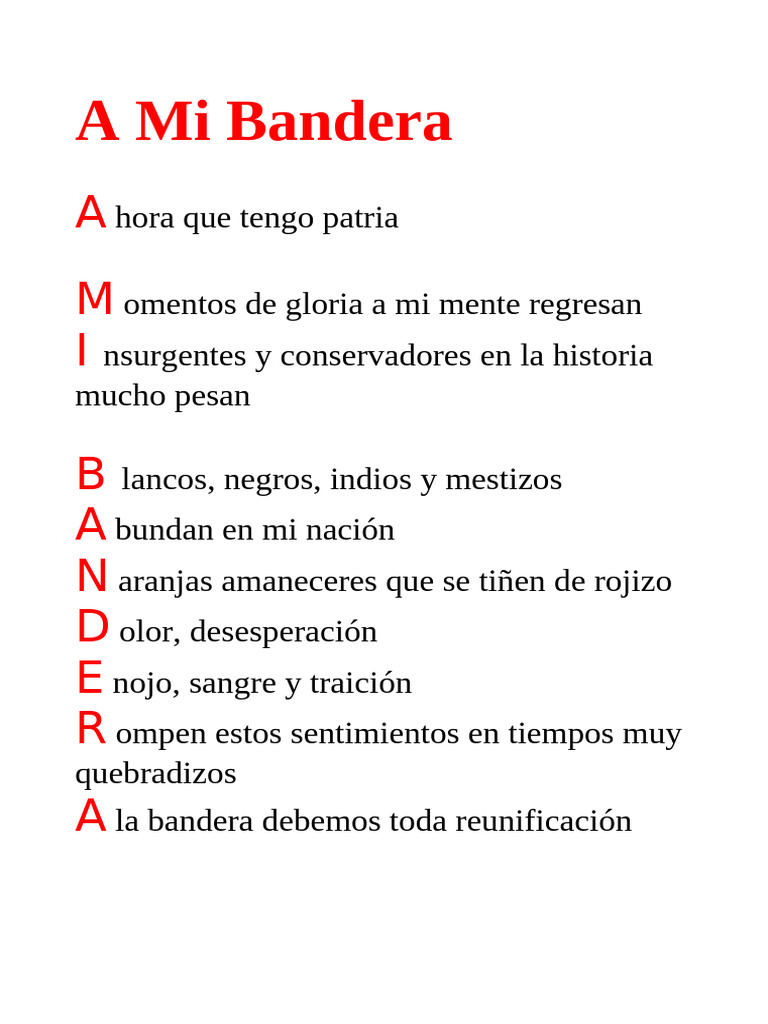 A Mi Bandera

A hora que tengo patria

M omentos de gloria a mi mente regresan
I nsurgentes y conservadores en la historia mucho pesan

B lancos, negros, indios y mestizos
A bundan en mi nación
N aranjas amaneceres que se tiñen de rojizo
D olor, desesperación
E nojo, sangre y traición
R ompen estos sentimientos en tiempos muy quebradizos
A la bandera debemos toda reunificación